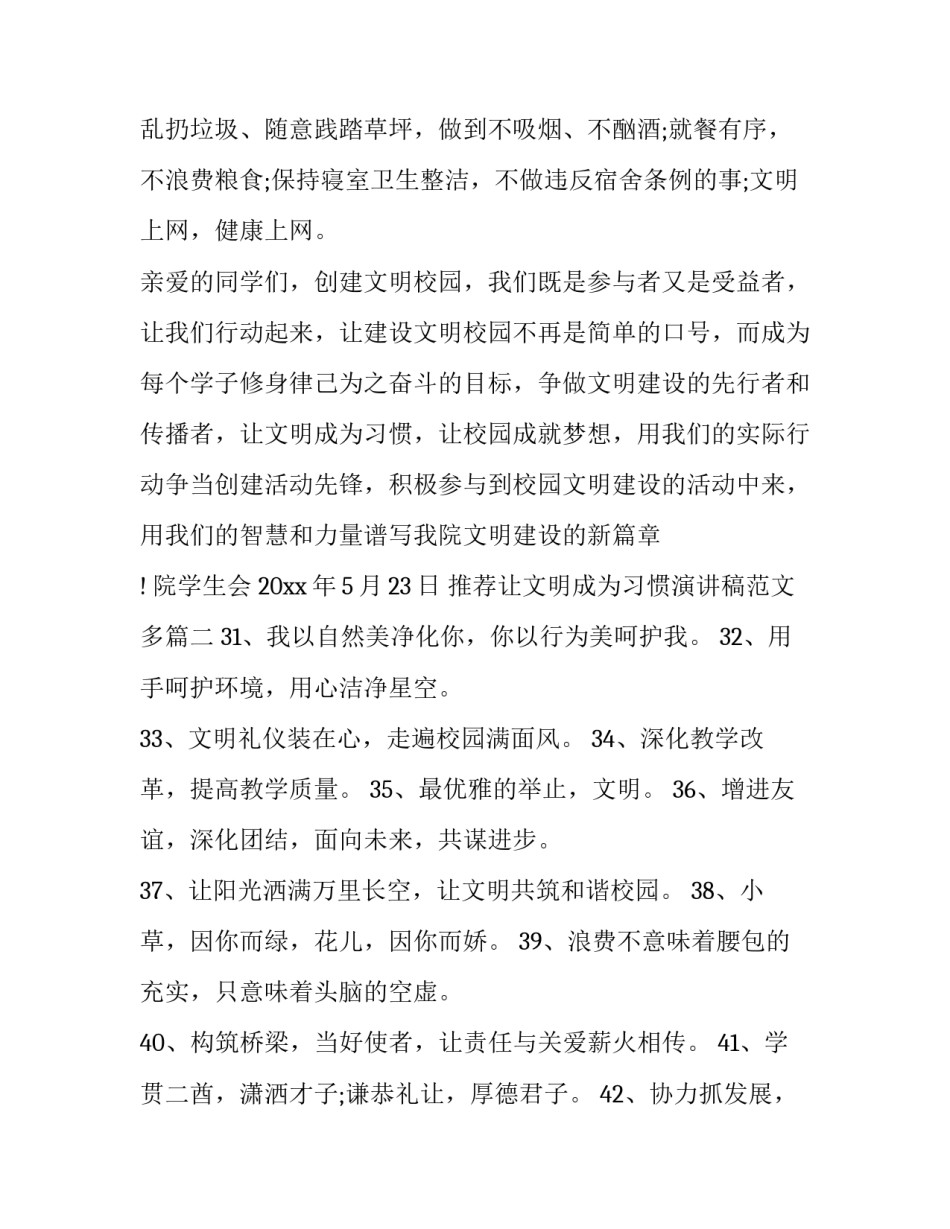 乱扔垃圾、随意践踏草坪，做到不吸烟、不酗酒;就餐有序，不浪费粮食;保持寝室卫生整洁，不做违反宿舍条例的事;文明上网，健康上网。

亲爱的同学们，创建文明校园，我们既是参与者又是受益者，让我们行动起来，让建设文明校园不再是简单的口号，而成为每个学子修身律己为之奋斗的目标，争做文明建设的先行者和传播者，让文明成为习惯，让校园成就梦想，用我们的实际行动争当创建活动先锋，积极参与到校园文明建设的活动中来，用我们的智慧和力量谱写我院文明建设的新篇章

! 院学生会 20xx 年 5 月 23 日 推荐让文明成为习惯演讲稿范文多篇二 31、我以自然美净化你，你以行为美呵护我。 32、用手呵护环境，用心洁净星空。

33、文明礼仪装在心，走遍校园满面风。 34、深化教学改革，提高教学质量。 35、最优雅的举止，文明。 36、增进友谊，深化团结，面向未来，共谋进步。

37、让阳光洒满万里长空，让文明共筑和谐校园。 38、小草，因你而绿，花儿，因你而娇。 39、浪费不意味着腰包的充实，只意味着头脑的空虚。

40、构筑桥梁，当好使者，让责任与关爱薪火相传。 41、学贯二酉，潇洒才子;谦恭礼让，厚德君子。 42、协力抓发展，